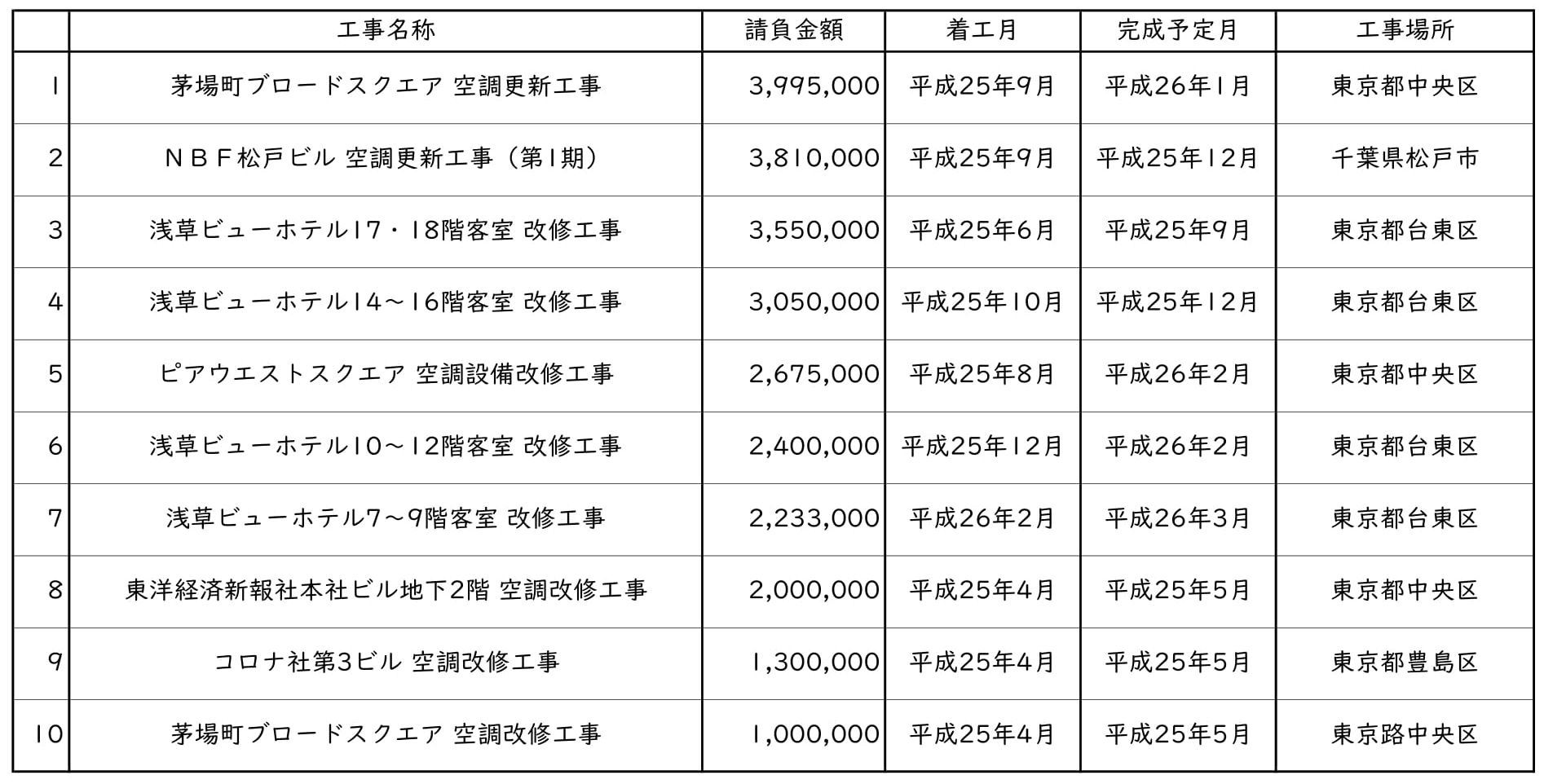 | | 工事名称 | 請負金額 | 着工月 | 完成予定月 | 工事場所 |
|---|---|---|---|---|---|
| 1 | 茅場町ブロードスクエア 空調更新工事 | 3,995,000 | 平成25年9月 | 平成26年1月 | 東京都中央区 |
| 2 | ＮＢＦ松戸ビル 空調更新工事（第1期） | 3,810,000 | 平成25年9月 | 平成25年12月 | 千葉県松戸市 |
| 3 | 浅草ビューホテル17・18階客室 改修工事 | 3,550,000 | 平成25年6月 | 平成25年9月 | 東京都台東区 |
| 4 | 浅草ビューホテル14～16階客室 改修工事 | 3,050,000 | 平成25年10月 | 平成25年12月 | 東京都台東区 |
| 5 | ピアウエストスクエア 空調設備改修工事 | 2,675,000 | 平成25年8月 | 平成26年2月 | 東京都中央区 |
| 6 | 浅草ビューホテル10～12階客室 改修工事 | 2,400,000 | 平成25年12月 | 平成26年2月 | 東京都台東区 |
| 7 | 浅草ビューホテル7～9階客室 改修工事 | 2,233,000 | 平成26年2月 | 平成26年3月 | 東京都台東区 |
| 8 | 東洋経済新報社本社ビル地下2階 空調改修工事 | 2,000,000 | 平成25年4月 | 平成25年5月 | 東京都中央区 |
| 9 | コロナ社第3ビル 空調改修工事 | 1,300,000 | 平成25年4月 | 平成25年5月 | 東京都豊島区 |
| 10 | 茅場町ブロードスクエア 空調改修工事 | 1,000,000 | 平成25年4月 | 平成25年5月 | 東京路中央区 |